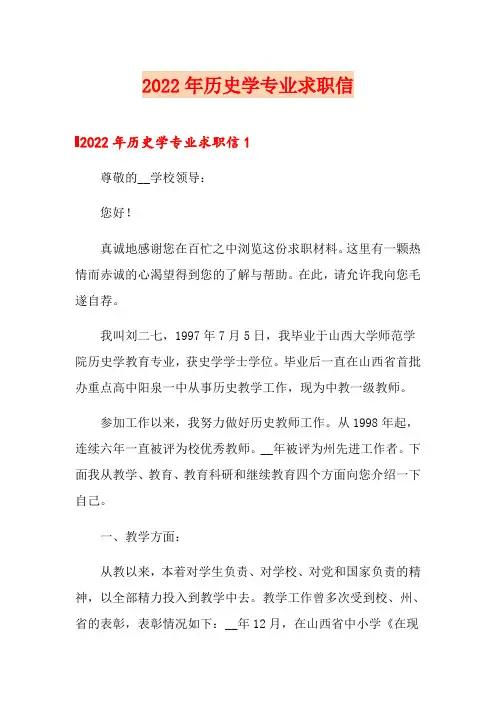 2022年历史学专业求职信

2022年历史学专业求职信1

尊敬的__学校领导：

您好！

真诚地感谢您在百忙之中浏览这份求职材料。这里有一颗热情而赤诚的心渴望得到您的了解与帮助。在此，请允许我向您毛遂自荐。

我叫刘二七，1997年7月5日，我毕业于山西大学师范学院历史学教育专业，获史学学士学位。毕业后一直在山西省首批办重点高中阳泉一中从事历史教学工作，现为中教一级教师。

参加工作以来，我努力做好历史教师工作。从1998年起，连续六年一直被评为校优秀教师。__年被评为州先进工作者。下面我从教学、教育、教育科研和继续教育四个方面向您介绍一下自己。

一、教学方面：

从教以来，本着对学生负责、对学校、对党和国家负责的精神，以全部精力投入到教学中去。教学工作曾多次受到校、州、省的表彰，表彰情况如下：__年12月，在山西省中小学《在现